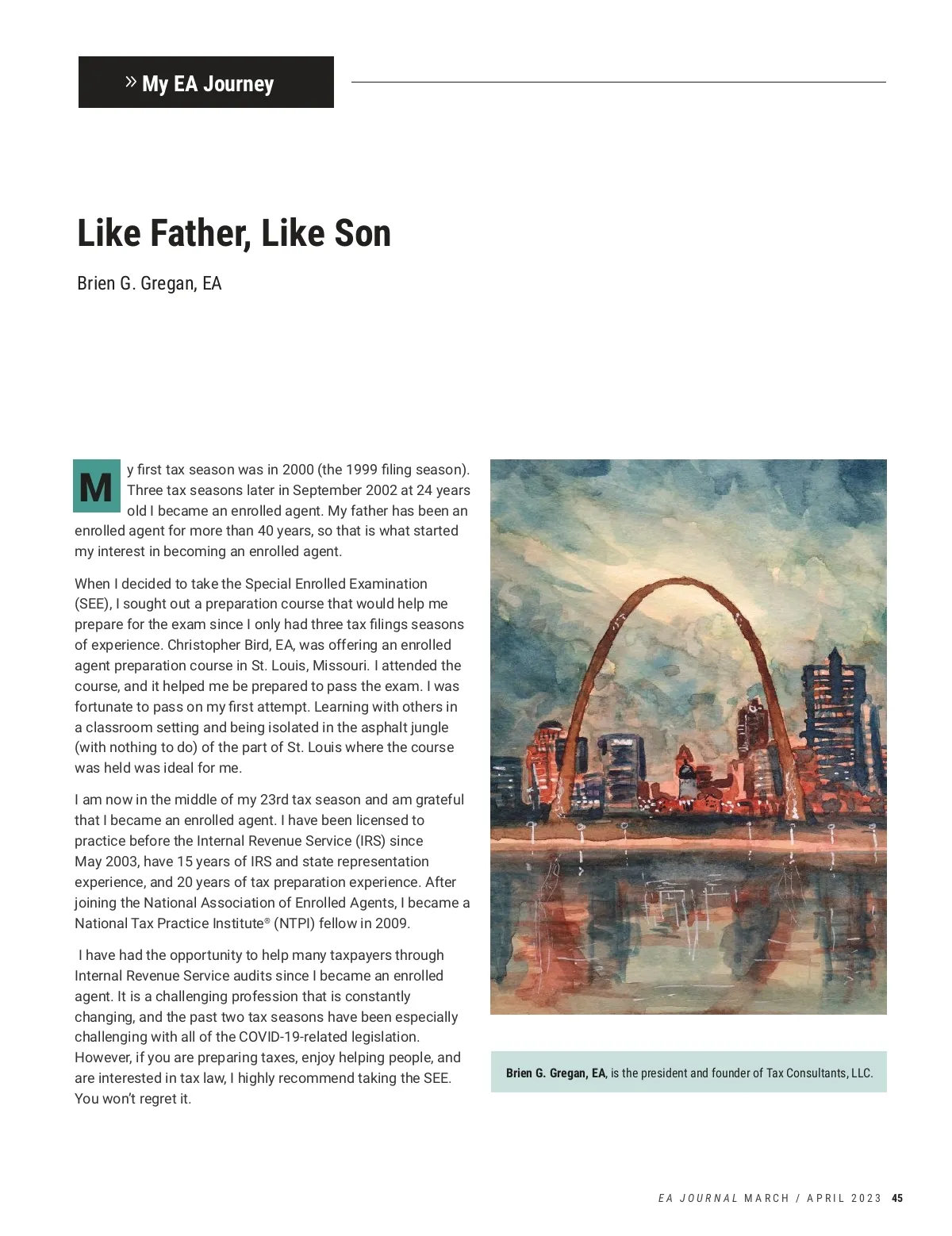 » My EA Journey

Like Father, Like Son

Brien G. Gregan, EA

My first tax season was in 2000 (the 1999 filing season). Three tax seasons later in September 2002 at 24 years old I became an enrolled agent. My father has been an enrolled agent for more than 40 years, so that is what started my interest in becoming an enrolled agent.

When I decided to take the Special Enrolled Examination (SEE), I sought out a preparation course that would help me prepare for the exam since I only had three tax filings seasons of experience. Christopher Bird, EA, was offering an enrolled agent preparation course in St. Louis, Missouri. I attended the course, and it helped me be prepared to pass the exam. I was fortunate to pass on my first attempt. Learning with others in a classroom setting and being isolated in the asphalt jungle (with nothing to do) of the part of St. Louis where the course was held was ideal for me.

I am now in the middle of my 23rd tax season and am grateful that I became an enrolled agent. I have been licensed to practice before the Internal Revenue Service (IRS) since May 2003, have 15 years of IRS and state representation experience, and 20 years of tax preparation experience. After joining the National Association of Enrolled Agents, I became a National Tax Practice Institute® (NTPI) fellow in 2009.

I have had the opportunity to help many taxpayers through Internal Revenue Service audits since I became an enrolled agent. It is a challenging profession that is constantly changing, and the past two tax seasons have been especially challenging with all of the COVID-19-related legislation. However, if you are preparing taxes, enjoy helping people, and are interested in tax law, I highly recommend taking the SEE. You won't regret it.

Brien G. Gregan, EA, is the president and founder of Tax Consultants, LLC.

EA JOURNAL MARCH / APRIL 2023 45